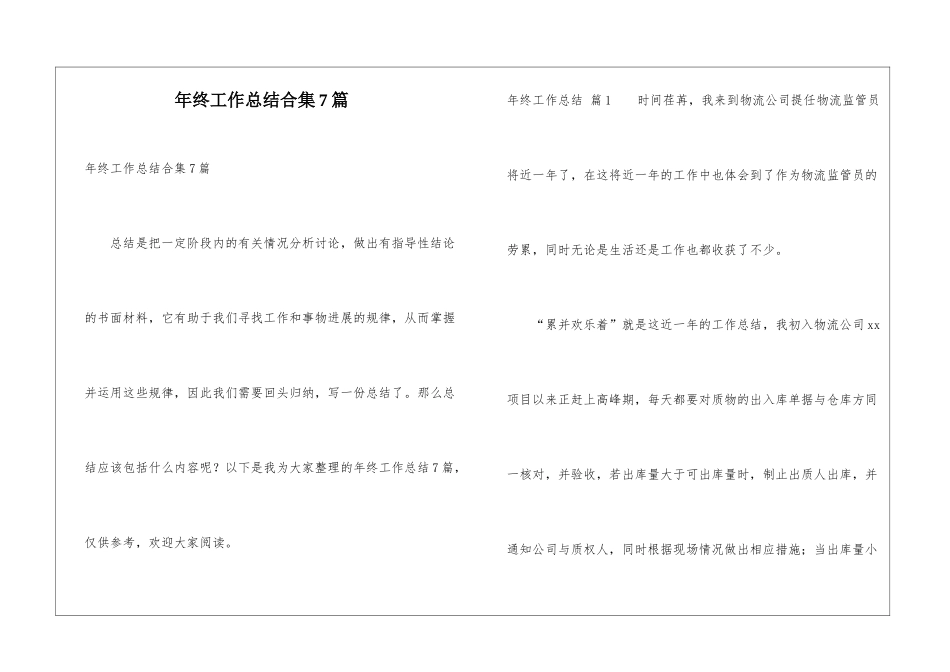 年终工作总结合集7篇

年终工作总结合集7篇

总结是把一定阶段内的有关情况分析讨论，做出有指导性结论的书面材料，它有助于我们寻找工作和事物进展的规律，从而掌握并运用这些规律，因此我们需要回头归纳，写一份总结了。那么总结应该包括什么内容呢？以下是我为大家整理的年终工作总结7篇，仅供参考，欢迎大家阅读。

年终工作总结 篇1 时间荏苒，我来到物流公司提任物流监管员将近一年了，在这将近一年的工作中也体会到了作为物流监管员的劳累，同时无论是生活还是工作也都收获了不少。

“累并欢乐着”就是这近一年的工作总结，我初入物流公司xx项目以来正赶上高峰期，每天都要对质物的出入库单据与仓库方同一核对，并验收，若出库量大于可出库量时，制止出质人出库，并通知公司与质权人，同时根据现场情况做出相应措施；当出库量小